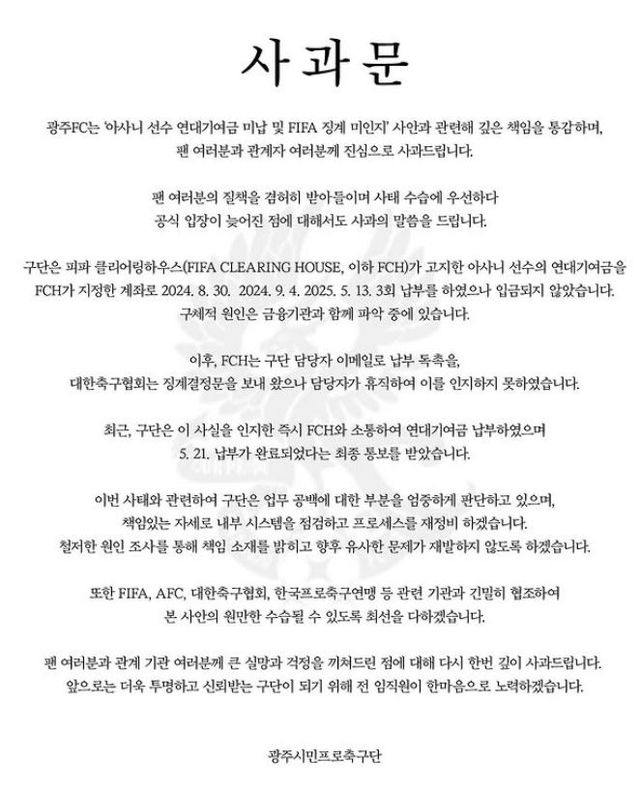 사과문

광주FC는 '아사니 선수 연대기여금 미납 및 FIFA 징계 미인지' 사안과 관련해 깊은 책임을 통감하며, 팬 여러분과 관계자 여러분께 진심으로 사과드립니다.

팬 여러분의 질책을 겸허히 받아들이며 사태 수습에 우선하다 공식 입장이 늦어진 점에 대해서도 사과의 말씀을 드립니다.

구단은 피파 클리어링하우스(FIFA CLEARING HOUSE, 이하 FCH)가 고지한 아사니 선수의 연대기여금을 FCH가 지정한 계좌로 2024. 8. 30. 2024. 9. 4. 2025. 5. 13. 3회 납부를 하였으나 입금되지 않았습니다. 구체적 원인은 금융기관과 함께 파악 중에 있습니다.

이후, FCH는 구단 담당자 이메일로 납부 독촉을, 대한축구협회는 징계결정문을 보내 왔으나 담당자가 휴직하여 이를 인지하지 못하였습니다.

최근, 구단은 이 사실을 인지한 즉시 FCH와 소통하여 연대기여금 납부하였으며 5. 21. 납부가 완료되었다는 최종 통보를 받았습니다.

이번 사태와 관련하여 구단은 업무 공백에 대한 부분을 엄중하게 판단하고 있으며, 책임있는 자세로 내부 시스템을 점검하고 프로세스를 재정비 하겠습니다. 철저한 원인 조사를 통해 책임 소재를 밝히고 향후 유사한 문제가 재발하지 않도록 하겠습니다.

또한 FIFA, AFC, 대한축구협회, 한국프로축구연맹 등 관련 기관과 긴밀히 협조하여 본 사안의 원만한 수습될 수 있도록 최선을 다하겠습니다.

팬 여러분과 관계 기관 여러분께 큰 실망과 걱정을 끼쳐드린 점에 대해 다시 한번 깊이 사과드립니다. 앞으로는 더욱 투명하고 신뢰받는 구단이 되기 위해 전 임직원이 한마음으로 노력하겠습니다.

광주시민프로축구단